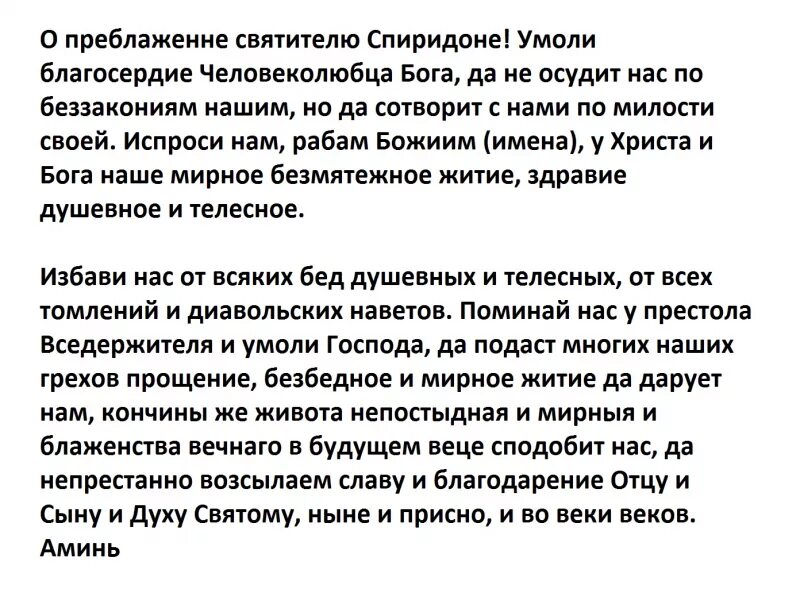 О преблаженне святителю Спиридоне! Умоли благосердие Человеколюбца Бога, да не осудит нас по беззакониям нашим, но да сотворит с нами по милости своей. Испроси нам, рабам Божиим (имена), у Христа и Бога наше мирное безмятежное житие, здравие душевное и телесное.

Избави нас от всяких бед душевных и телесных, от всех томлений и диавольских наветов. Поминай нас у престола Вседержителя и умоли Господа, да подаст многих наших грехов прощение, безбедное и мирное житие да дарует нам, кончины же живота непостыдная и мирныя и блаженства вечнаго в будущем веце сподобит нас, да непрестанно возсылаем славу и благодарение Отцу и Сыну и Духу Святому, ныне и присно, и во веки веков. Аминь